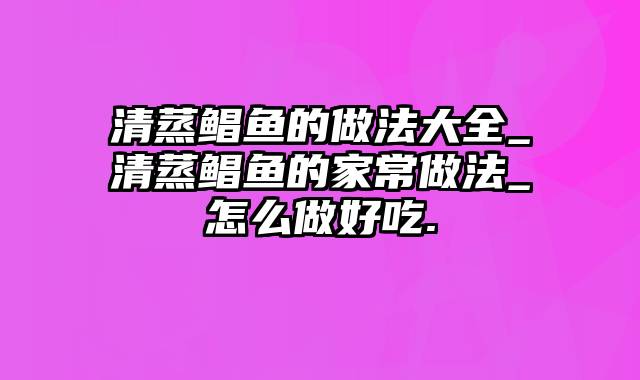 清蒸鲳鱼的做法大全_清蒸鲳鱼的家常做法_怎么做好吃.